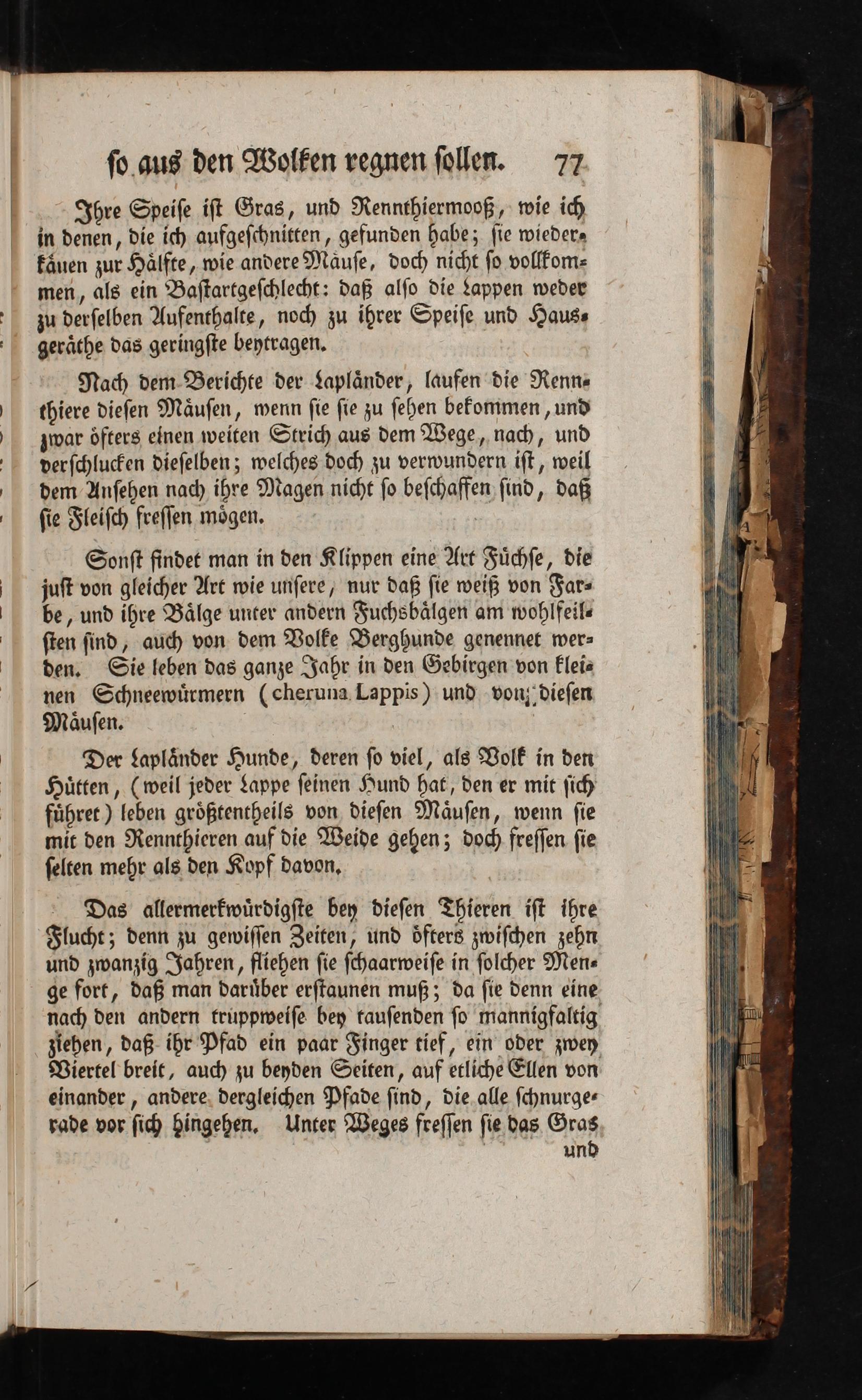 so aus den Wolken regnen sollen. 77

Ihre Speise ist Gras, und Rennthiermooß, wie ich in denen, die ich aufgeschnitten, gefunden habe; sie wiederkäuen zur Hälfte, wie andere Mäuse, doch nicht so vollkommen, als ein Bastartgeschlecht: daß also die Lappen weder zu derselben Aufenthalte, noch zu ihrer Speise und Hausgeräthe das geringste beytragen.

Nach dem Berichte der Lapländer, laufen die Rennthiere diesen Mäusen, wenn sie sie zu sehen bekommen, und zwar öfters einen weiten Strich aus dem Wege, nach, und verschlucken dieselben; welches doch zu verwundern ist, weil dem Ansehen nach ihre Magen nicht so beschaffen sind, daß sie Fleisch fressen mögen.

Sonst findet man in den Klippen eine Art Füchse, die just von gleicher Art wie unsere, nur daß sie weiß von Farbe, und ihre Bälge unter andern Fuchsbälgen am wohlfeilsten sind, auch von dem Volke Berghunde genennet werden. Sie leben das ganze Jahr in den Gebirgen von kleinen Schneewürmern (cheruna Lappis) und von diesen Mäusen.

Der Lapländer Hunde, deren so viel, als Volk in den Hütten, (weil jeder Lappe seinen Hund hat, den er mit sich führet) leben größtentheils von diesen Mäusen, wenn sie mit den Rennthieren auf die Weide gehen; doch fressen sie selten mehr als den Kopf davon.

Das allermerkwürdigste bey diesen Thieren ist ihre Flucht; denn zu gewissen Zeiten, und öfters zwischen zehn und zwanzig Jahren, fliehen sie schaarweise in solcher Menge fort, daß man darüber erstaunen muß; da sie denn eine nach den andern truppweise bey tausenden so mannigfaltig ziehen, daß ihr Pfad ein paar Finger tief, ein oder zwey Viertel breit, auch zu beyden Seiten, auf etliche Ellen von einander, andere dergleichen Pfade sind, die alle schnurgerade vor sich hingehen. Unter Weges fressen sie das Gras und